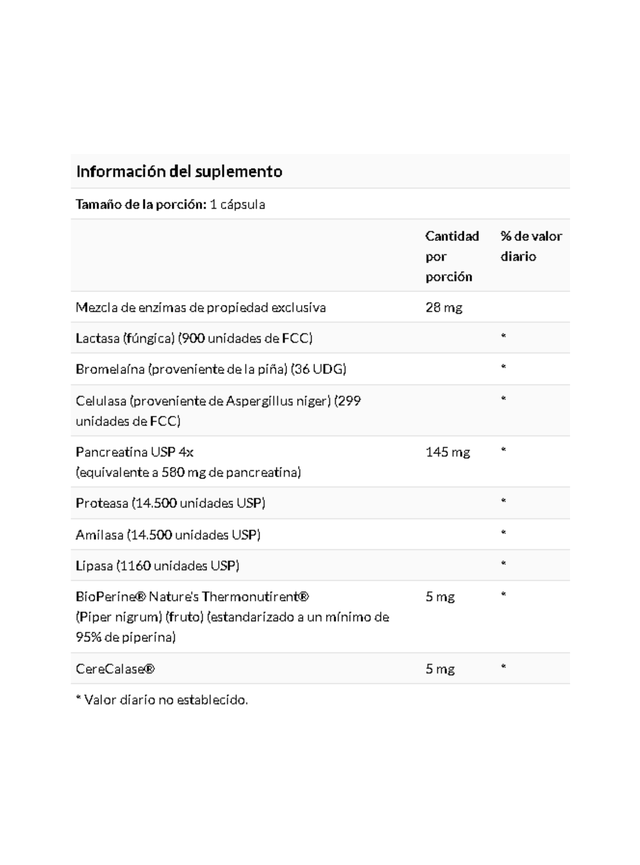 Información del suplemento

Tamaño de la porción: 1 cápsula

|  | Cantidad por porción | % de valor diario |
|---|---|---|
| Mezcla de enzimas de propiedad exclusiva | 28 mg |  |
| Lactasa (fúngica) (900 unidades de FCC) |  | * |
| Bromelaína (proveniente de la piña) (36 UDG) |  | * |
| Celulasa (proveniente de Aspergillus niger) (299 unidades de FCC) |  | * |
| Pancreatina USP 4x (equivalente a 580 mg de pancreatina) | 145 mg | * |
| Proteasa (14.500 unidades USP) |  | * |
| Amilasa (14.500 unidades USP) |  | * |
| Lipasa (1160 unidades USP) |  | * |
| BioPerine® Nature's Thermonutirent® (Piper nigrum) (fruto) (estandarizado a un mínimo de 95% de piperina) | 5 mg | * |
| CereCalase® | 5 mg | * |

* Valor diario no establecido.